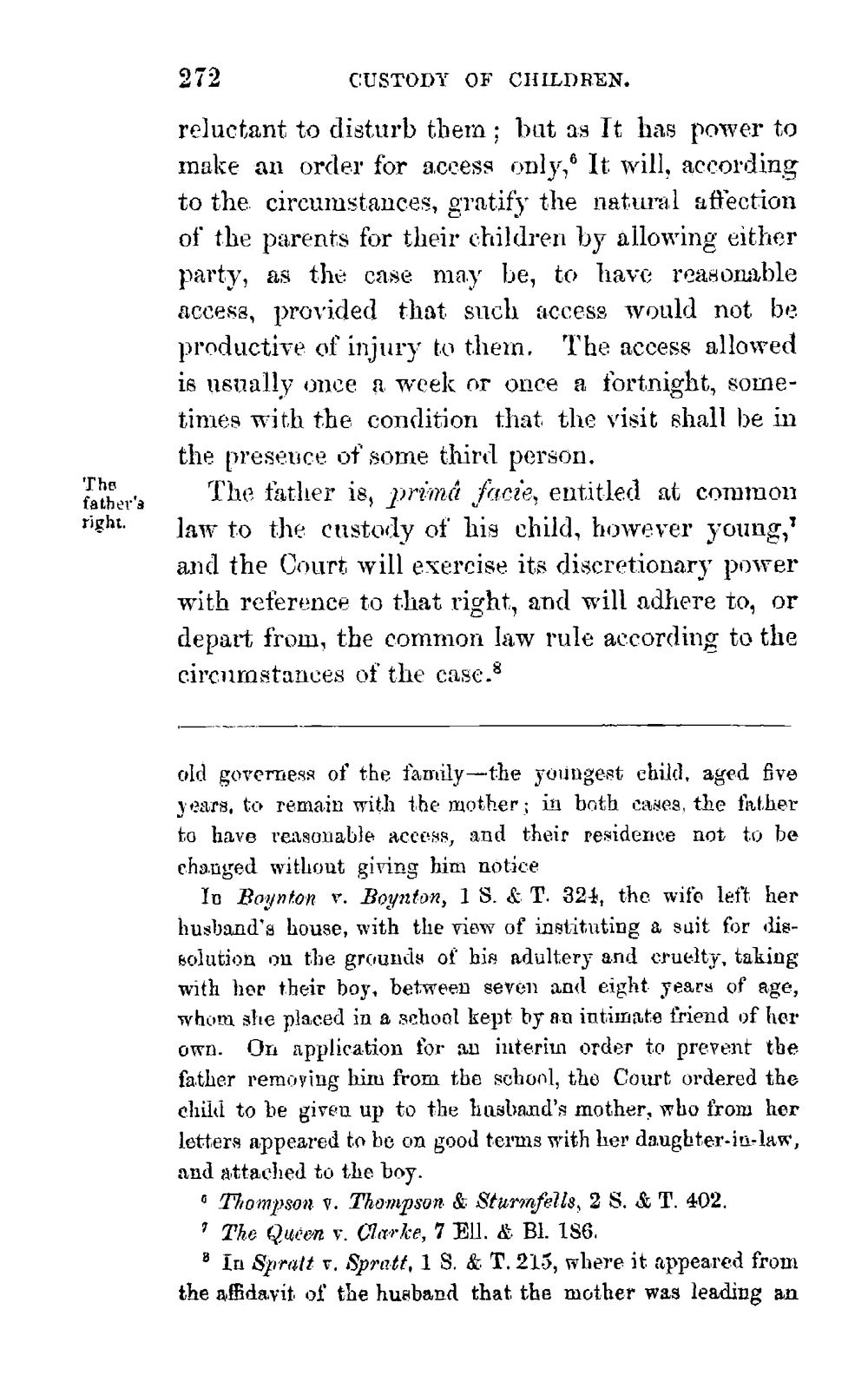 272 CUSTODY OF CHILDREN.

reluctant to disturb them; but as It has power to make an order for access only,$^{6}$ It will, according to the circumstances, gratify the natural affection of the parents for their children by allowing either party, as the case may be, to have reasonable access, provided that such access would not be productive of injury to them. The access allowed is usually once a week or once a fortnight, sometimes with the condition that the visit shall be in the presence of some third person.

The father's right.

The father is, primâ facie, entitled at common law to the custody of his child, however young,$^{7}$ and the Court will exercise its discretionary power with reference to that right, and will adhere to, or depart from, the common law rule according to the circumstances of the case.$^{8}$

old governess of the family—the youngest child, aged five years, to remain with the mother; in both cases, the father to have reasonable access, and their residence not to be changed without giving him notice

In Boynton v. Boynton, 1 S. & T. 324, the wife left her husband's house, with the view of instituting a suit for dissolution on the grounds of his adultery and cruelty, taking with her their boy, between seven and eight years of age, whom she placed in a school kept by an intimate friend of her own. On application for an interim order to prevent the father removing him from the school, the Court ordered the child to be given up to the husband's mother, who from her letters appeared to be on good terms with her daughter-in-law, and attached to the boy.

$^{6}$ Thompson v. Thompson & Sturmfells, 2 S. & T. 402.

$^{7}$ The Queen v. Clarke, 7 Ell. & Bl. 186.

$^{8}$ In Spratt v. Spratt, 1 S. & T. 215, where it appeared from the affidavit of the husband that the mother was leading an